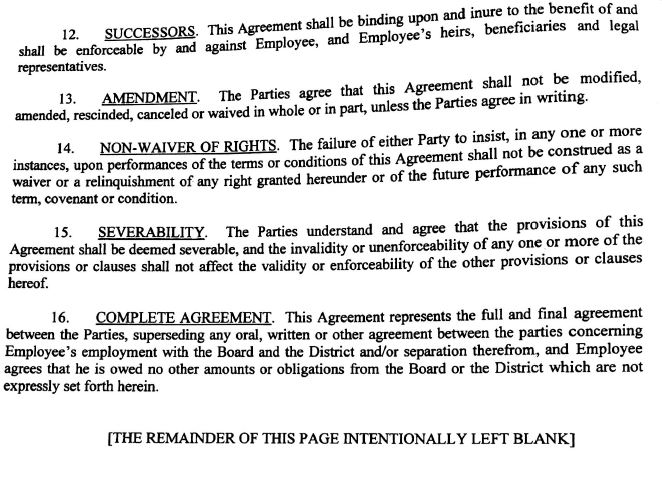 12. SUCCESSORS. This Agreement shall be binding upon and inure to the benefit of and shall be enforceable by and against Employee, and Employee's heirs, beneficiaries and legal representatives.

13. AMENDMENT. The Parties agree that this Agreement shall not be modified, amended, rescinded, canceled or waived in whole or in part, unless the Parties agree in writing.

14. NON-WAIVER OF RIGHTS. The failure of either Party to insist, in any one or more instances, upon performances of the terms or conditions of this Agreement shall not be construed as a waiver or a relinquishment of any right granted hereunder or of the future performance of any such term, covenant or condition.

15. SEVERABILITY. The Parties understand and agree that the provisions of this Agreement shall be deemed severable, and the invalidity or unenforceability of any one or more of the provisions or clauses shall not affect the validity or enforceability of the other provisions or clauses hereof.

16. COMPLETE AGREEMENT. This Agreement represents the full and final agreement between the Parties, superseding any oral, written or other agreement between the parties concerning Employee's employment with the Board and the District and/or separation therefrom, and Employee agrees that he is owed no other amounts or obligations from the Board or the District which are not expressly set forth herein.

[THE REMAINDER OF THIS PAGE INTENTIONALLY LEFT BLANK]